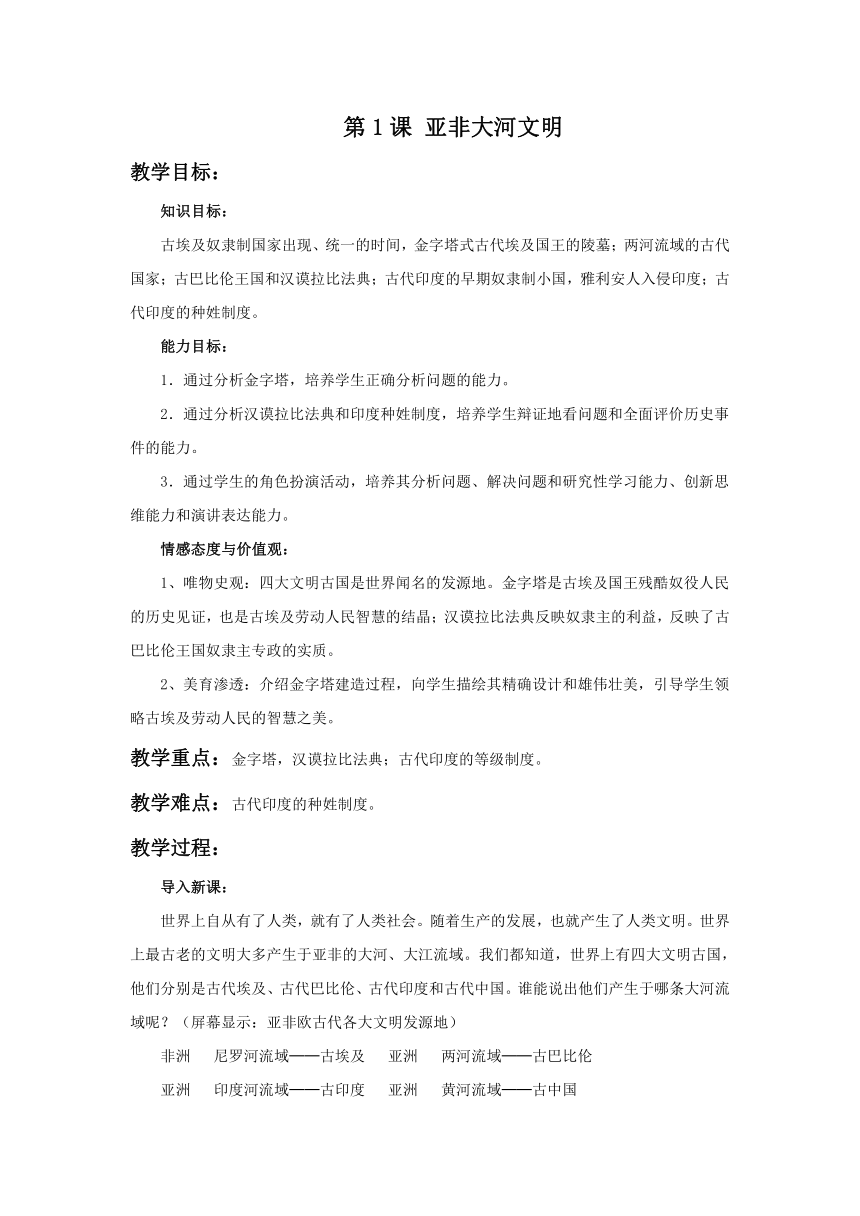 第 1 课 亚非大河文明

教学目标：

知识目标：

古埃及奴隶制国家出现、统一的时间，金字塔式古代埃及国王的陵墓；两河流域的古代国家；古巴比伦王国和汉谟拉比法典；古代印度的早期奴隶制小国，雅利安人入侵印度；古代印度的种姓制度。

能力目标：

1．通过分析金字塔，培养学生正确分析问题的能力。

2．通过分析汉谟拉比法典和印度种姓制度，培养学生辩证地看问题和全面评价历史事件的能力。

3．通过学生的角色扮演活动，培养其分析问题、解决问题和研究性学习能力、创新思维能力和演讲表达能力。

情感态度与价值观：

1、唯物史观：四大文明古国是世界闻名的发源地。金字塔是古埃及国王残酷奴役人民的历史见证，也是古埃及劳动人民智慧的结晶；汉谟拉比法典反映奴隶主的利益，反映了古巴比伦王国奴隶主专政的实质。

2、美育渗透：介绍金字塔建造过程，向学生描绘其精确设计和雄伟壮美，引导学生领略古埃及劳动人民的智慧之美。

教学重点：金字塔，汉谟拉比法典；古代印度的等级制度。

教学难点：古代印度的种姓制度。

教学过程：

导入新课：

世界上自从有了人类，就有了人类社会。随着生产的发展，也就产生了人类文明。世界上最古老的文明大多产生于亚非的大河、大江流域。我们都知道，世界上有四大文明古国，他们分别是古代埃及、古代巴比伦、古代印度和古代中国。谁能说出他们产生于哪条大河流域呢？（屏幕显示：亚非欧古代各大文明发源地）

非洲　尼罗河流域——古埃及　亚洲　两河流域——古巴比伦

亚洲　印度河流域——古印度　亚洲　黄河流域——古中国